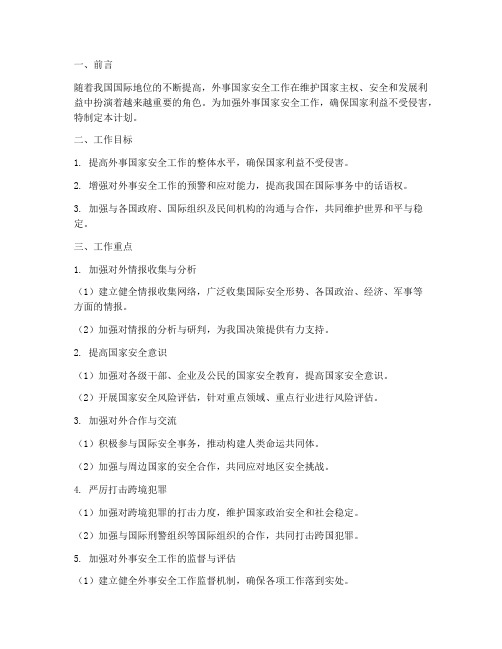 一、前言

随着我国国际地位的不断提高，外事国家安全工作在维护国家主权、安全和发展利益中扮演着越来越重要的角色。为加强外事国家安全工作，确保国家利益不受侵害，特制定本计划。

二、工作目标

1. 提高外事国家安全工作的整体水平，确保国家利益不受侵害。

2. 增强对外事安全工作的预警和应对能力，提高我国在国际事务中的话语权。

3. 加强与各国政府、国际组织及民间机构的沟通与合作，共同维护世界和平与稳定。

三、工作重点

1. 加强对外情报收集与分析

（1）建立健全情报收集网络，广泛收集国际安全形势、各国政治、经济、军事等方面的情报。

（2）加强对情报的分析与研判，为我国决策提供有力支持。

2. 提高国家安全意识

（1）加强对各级干部、企业及公民的国家安全教育，提高国家安全意识。

（2）开展国家安全风险评估，针对重点领域、重点行业进行风险评估。

3. 加强对外合作与交流

（1）积极参与国际安全事务，推动构建人类命运共同体。

（2）加强与周边国家的安全合作，共同应对地区安全挑战。

4. 严厉打击跨境犯罪

（1）加强对跨境犯罪的打击力度，维护国家政治安全和社会稳定。

（2）加强与国际刑警组织等国际组织的合作，共同打击跨国犯罪。

5. 加强对外事安全工作的监督与评估

（1）建立健全外事安全工作监督机制，确保各项工作落到实处。